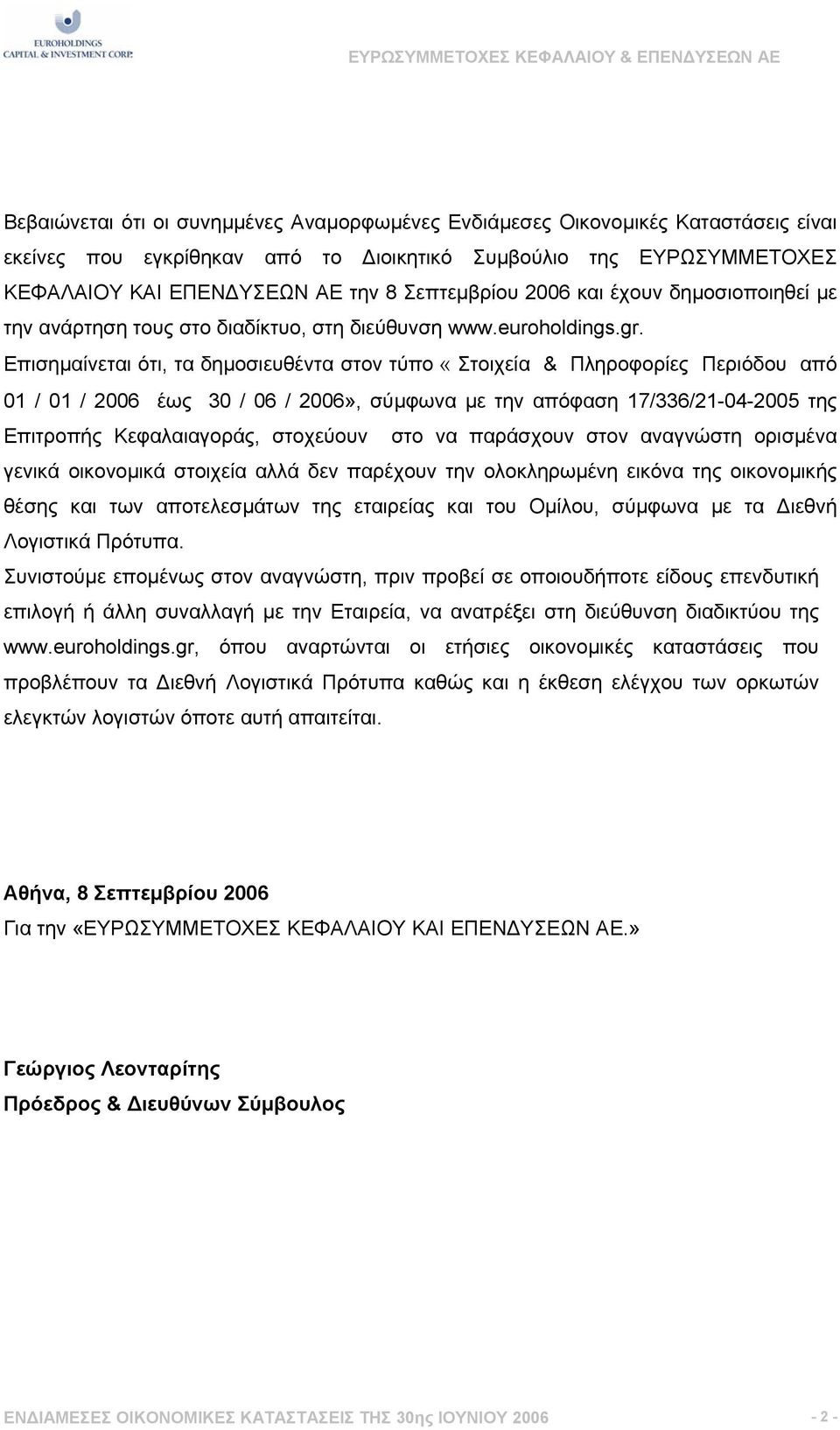 EUROHOLDINGS
CAPITAL & INVESTMENT CORP.

ΕΥΡΩΣΥΜΜΕΤΟΧΕΣ ΚΕΦΑΛΑΙΟΥ & ΕΠΕΝΔΥΣΕΩΝ ΑΕ

Βεβαιώνεται ότι οι συνημμένες Αναμορφωμένες Ενδιάμεσες Οικονομικές Καταστάσεις είναι εκείνες που εγκρίθηκαν από το Διοικητικό Συμβούλιο της ΕΥΡΩΣΥΜΜΕΤΟΧΕΣ ΚΕΦΑΛΑΙΟΥ ΚΑΙ ΕΠΕΝΔΥΣΕΩΝ ΑΕ την 8 Σεπτεμβρίου 2006 και έχουν δημοσιοποιηθεί με την ανάρτηση τους στο διαδίκτυο, στη διεύθυνση www.euroholdings.gr.

Επισημαίνεται ότι, τα δημοσιευθέντα στον τύπο « Στοιχεία & Πληροφορίες Περιόδου από 01 / 01 / 2006 έως 30 / 06 / 2006», σύμφωνα με την απόφαση 17/336/21-04-2005 της Επιτροπής Κεφαλαιαγοράς, στοχεύουν στο να παράσχουν στον αναγνώστη ορισμένα γενικά οικονομικά στοιχεία αλλά δεν παρέχουν την ολοκληρωμένη εικόνα της οικονομικής θέσης και των αποτελεσμάτων της εταιρείας και του Ομίλου, σύμφωνα με τα Διεθνή Λογιστικά Πρότυπα.

Συνιστούμε επομένως στον αναγνώστη, πριν προβεί σε οποιουδήποτε είδους επενδυτική επιλογή ή άλλη συναλλαγή με την Εταιρεία, να ανατρέξει στη διεύθυνση διαδικτύου της www.euroholdings.gr, όπου αναρτώνται οι ετήσιες οικονομικές καταστάσεις που προβλέπουν τα Διεθνή Λογιστικά Πρότυπα καθώς και η έκθεση ελέγχου των ορκωτών ελεγκτών λογιστών όποτε αυτή απαιτείται.

Αθήνα, 8 Σεπτεμβρίου 2006
Για την «ΕΥΡΩΣΥΜΜΕΤΟΧΕΣ ΚΕΦΑΛΑΙΟΥ ΚΑΙ ΕΠΕΝΔΥΣΕΩΝ ΑΕ.»

Γεώργιος Λεονταρίτης
Πρόεδρος & Διευθύνων Σύμβουλος

ΕΝΔΙΑΜΕΣΕΣ ΟΙΚΟΝΟΜΙΚΕΣ ΚΑΤΑΣΤΑΣΕΙΣ ΤΗΣ 30ης ΙΟΥΝΙΟΥ 2006 - 2 -